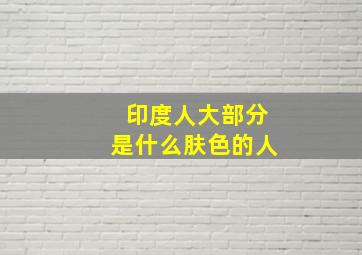 印度人大部分
是什么肤色的人